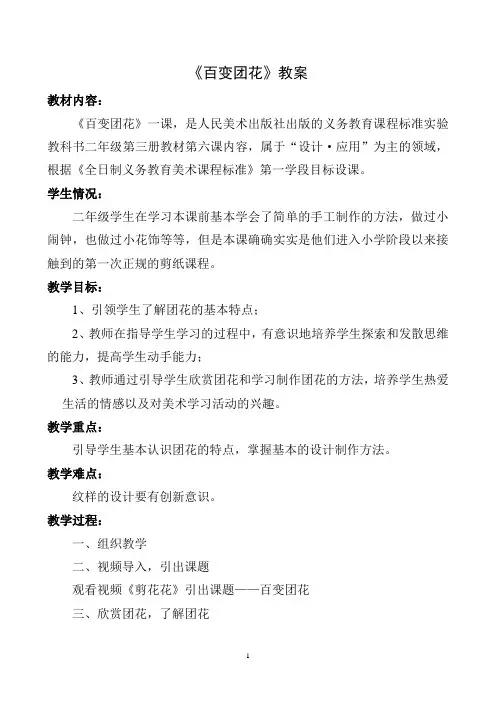 《百变团花》教案

教材内容：

《百变团花》一课，是人民美术出版社出版的义务教育课程标准实验教科书二年级第三册教材第六课内容，属于“设计·应用”为主的领域，根据《全日制义务教育美术课程标准》第一学段目标设课。

学生情况：

二年级学生在学习本课前基本学会了简单的手工制作的方法，做过小闹钟，也做过小花饰等等，但是本课确确实实是他们进入小学阶段以来接触到的第一次正规的剪纸课程。

教学目标：

1、引领学生了解团花的基本特点；

2、教师在指导学生学习的过程中，有意识地培养学生探索和发散思维的能力，提高学生动手能力；

3、教师通过引导学生欣赏团花和学习制作团花的方法，培养学生热爱生活的情感以及对美术学习活动的兴趣。

教学重点：

引导学生基本认识团花的特点，掌握基本的设计制作方法。

教学难点：

纹样的设计要有创新意识。

教学过程：

一、组织教学

二、视频导入，引出课题

观看视频《剪花花》引出课题——百变团花

三、欣赏团花，了解团花

1